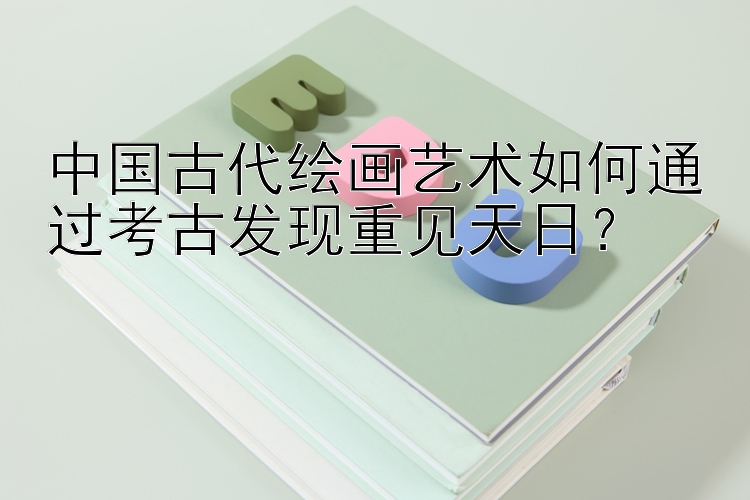 中国古代绘画艺术如何通过考古发现重见天日？